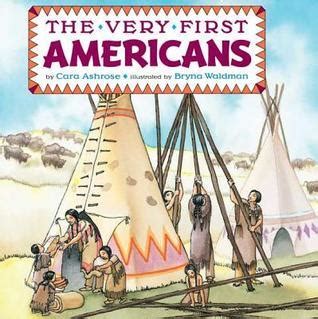 THE VERY FIRST
AMERICANS
by Cara Ashrose illustrated by Bryna Waldman